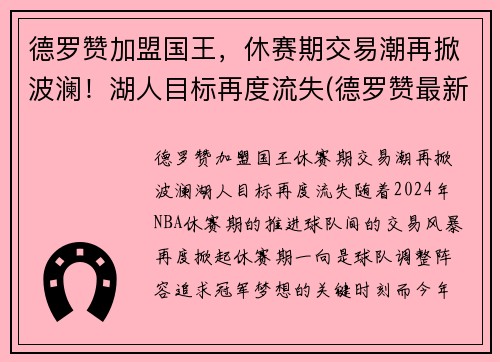 德罗赞加盟国王，休赛期交易潮再掀波澜！湖人目标再度流失(德罗赞最新

德罗赞加盟国王休赛期交易潮再掀波澜湖人目标再度流失随着2024年NBA休赛期的推进球队间的交易风暴再度掀起休赛期一向是球队调整阵容追求冠军梦想的关键时刻而今年